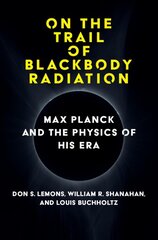 ON THE TRAIL OF BLACKBODY RADIATION

MAX PLANCK AND THE PHYSICS OF HIS ERA

DON S. LEMONS, WILLIAM R. SHANAHAN, AND LOUIS BUCHHOLTZ